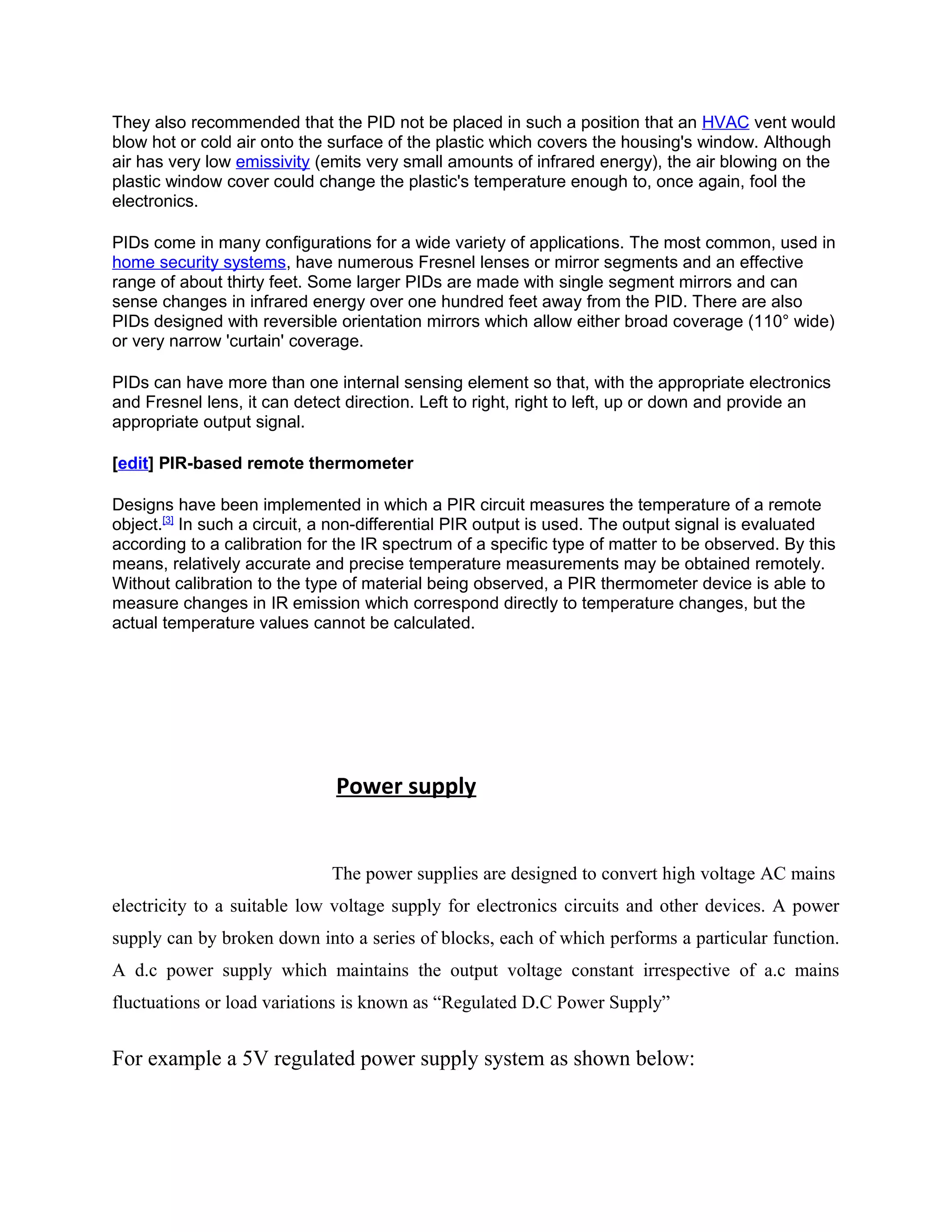 They also recommended that the PID not be placed in such a position that an HVAC vent would blow hot or cold air onto the surface of the plastic which covers the housing's window. Although air has very low emissivity (emits very small amounts of infrared energy), the air blowing on the plastic window cover could change the plastic's temperature enough to, once again, fool the electronics.

PIDs come in many configurations for a wide variety of applications. The most common, used in home security systems, have numerous Fresnel lenses or mirror segments and an effective range of about thirty feet. Some larger PIDs are made with single segment mirrors and can sense changes in infrared energy over one hundred feet away from the PID. There are also PIDs designed with reversible orientation mirrors which allow either broad coverage (110° wide) or very narrow 'curtain' coverage.

PIDs can have more than one internal sensing element so that, with the appropriate electronics and Fresnel lens, it can detect direction. Left to right, right to left, up or down and provide an appropriate output signal.

[edit] PIR-based remote thermometer

Designs have been implemented in which a PIR circuit measures the temperature of a remote object.[3] In such a circuit, a non-differential PIR output is used. The output signal is evaluated according to a calibration for the IR spectrum of a specific type of matter to be observed. By this means, relatively accurate and precise temperature measurements may be obtained remotely. Without calibration to the type of material being observed, a PIR thermometer device is able to measure changes in IR emission which correspond directly to temperature changes, but the actual temperature values cannot be calculated.

Power supply

The power supplies are designed to convert high voltage AC mains electricity to a suitable low voltage supply for electronics circuits and other devices. A power supply can by broken down into a series of blocks, each of which performs a particular function. A d.c power supply which maintains the output voltage constant irrespective of a.c mains fluctuations or load variations is known as “Regulated D.C Power Supply”

For example a 5V regulated power supply system as shown below: